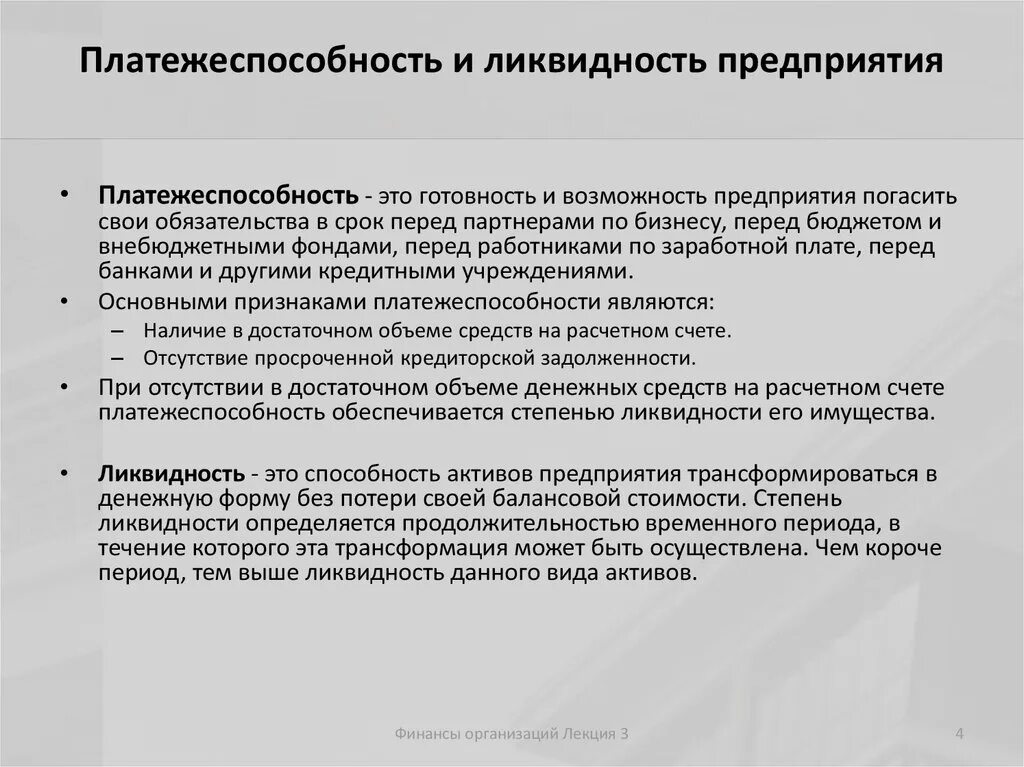 Платежеспособность и ликвидность предприятия

• Платежеспособность - это готовность и возможность предприятия погасить свои обязательства в срок перед партнерами по бизнесу, перед бюджетом и внебюджетными фондами, перед работниками по заработной плате, перед банками и другими кредитными учреждениями.

• Основными признаками платежеспособности являются:
– Наличие в достаточном объеме средств на расчетном счете.
– Отсутствие просроченной кредиторской задолженности.

• При отсутствии в достаточном объеме денежных средств на расчетном счете платежеспособность обеспечивается степенью ликвидности его имущества.

• Ликвидность - это способность активов предприятия трансформироваться в денежную форму без потери своей балансовой стоимости. Степень ликвидности определяется продолжительностью временного периода, в течение которого эта трансформация может быть осуществлена. Чем короче период, тем выше ликвидность данного вида активов.

Финансы организаций Лекция 3

4